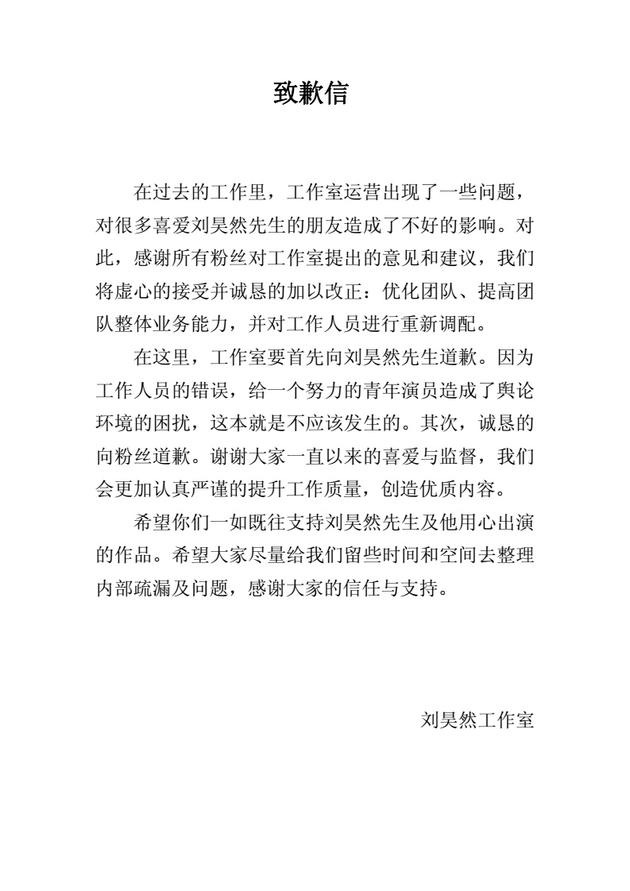 致歉信

在过去的工作里，工作室运营出现了一些问题，对很多喜爱刘昊然先生的朋友造成了不好的影响。对此，感谢所有粉丝对工作室提出的意见和建议，我们将虚心的接受并诚恳的加以改正：优化团队、提高团队整体业务能力，并对工作人员进行重新调配。

在这里，工作室要首先向刘昊然先生道歉。因为工作人员的错误，给一个努力的青年演员造成了舆论环境的困扰，这本就是不应该发生的。其次，诚恳的向粉丝道歉。谢谢大家一直以来的喜爱与监督，我们会更加认真严谨的提升工作质量，创造优质内容。

希望你们一如既往支持刘昊然先生及他用心出演的作品。希望大家尽量给我们留些时间和空间去整理内部疏漏及问题，感谢大家的信任与支持。

刘昊然工作室